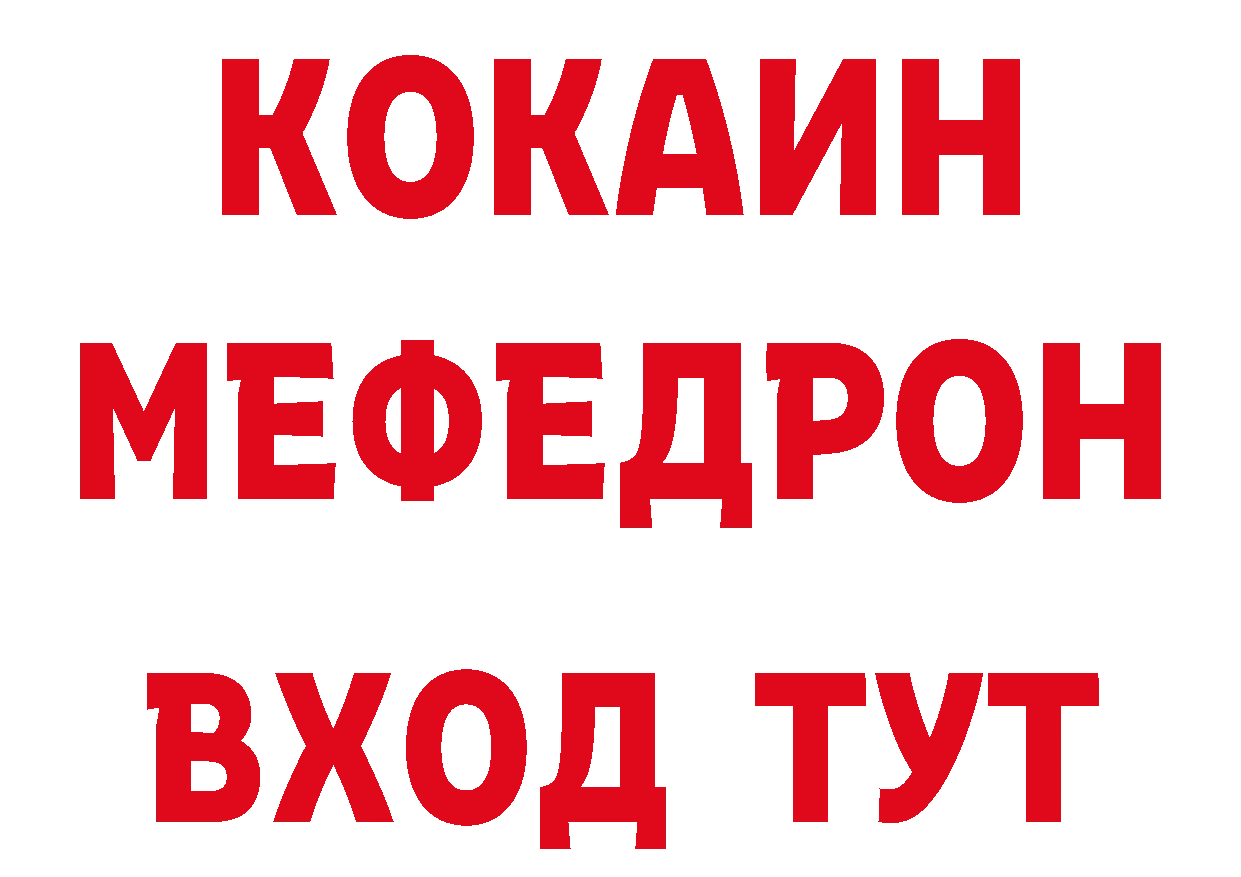 КОКАИН
МЕФЕДРОН
ВХОД ТУТ